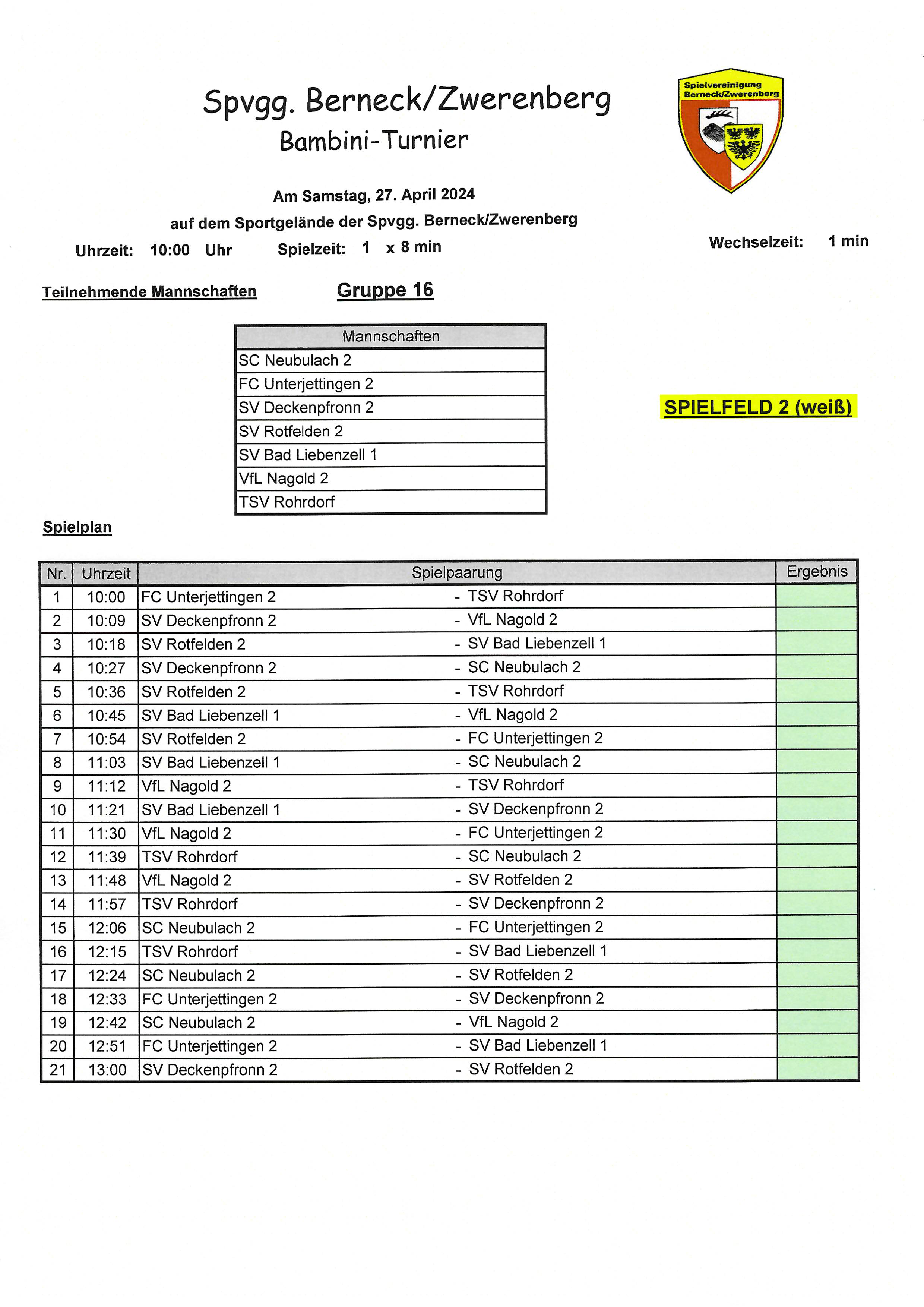 Spvgg. Berneck/Zwerenberg
Bambini-Turnier

Spielvereinigung Berneck/Zwerenberg

Am Samstag, 27. April 2024
auf dem Sportgelände der Spvgg. Berneck/Zwerenberg

Uhrzeit: 10:00 Uhr Spielzeit: 1 x 8 min Wechselzeit: 1 min

Teilnehmende Mannschaften

Gruppe 16

| Mannschaften |
|---|
| SC Neubulach 2 |
| FC Unterjettingen 2 |
| SV Deckenpfronn 2 |
| SV Rotfelden 2 |
| SV Bad Liebenzell 1 |
| VfL Nagold 2 |
| TSV Rohrdorf |

SPIELFELD 2 (weiß)

Spielplan

| Nr. | Uhrzeit | Spielpaarung | | Ergebnis |
|---|---|---|---|---|
| 1 | 10:00 | FC Unterjettingen 2 | - TSV Rohrdorf | |
| 2 | 10:09 | SV Deckenpfronn 2 | - VfL Nagold 2 | |
| 3 | 10:18 | SV Rotfelden 2 | - SV Bad Liebenzell 1 | |
| 4 | 10:27 | SV Deckenpfronn 2 | - SC Neubulach 2 | |
| 5 | 10:36 | SV Rotfelden 2 | - TSV Rohrdorf | |
| 6 | 10:45 | SV Bad Liebenzell 1 | - VfL Nagold 2 | |
| 7 | 10:54 | SV Rotfelden 2 | - FC Unterjettingen 2 | |
| 8 | 11:03 | SV Bad Liebenzell 1 | - SC Neubulach 2 | |
| 9 | 11:12 | VfL Nagold 2 | - TSV Rohrdorf | |
| 10 | 11:21 | SV Bad Liebenzell 1 | - SV Deckenpfronn 2 | |
| 11 | 11:30 | VfL Nagold 2 | - FC Unterjettingen 2 | |
| 12 | 11:39 | TSV Rohrdorf | - SC Neubulach 2 | |
| 13 | 11:48 | VfL Nagold 2 | - SV Rotfelden 2 | |
| 14 | 11:57 | TSV Rohrdorf | - SV Deckenpfronn 2 | |
| 15 | 12:06 | SC Neubulach 2 | - FC Unterjettingen 2 | |
| 16 | 12:15 | TSV Rohrdorf | - SV Bad Liebenzell 1 | |
| 17 | 12:24 | SC Neubulach 2 | - SV Rotfelden 2 | |
| 18 | 12:33 | FC Unterjettingen 2 | - SV Deckenpfronn 2 | |
| 19 | 12:42 | SC Neubulach 2 | - VfL Nagold 2 | |
| 20 | 12:51 | FC Unterjettingen 2 | - SV Bad Liebenzell 1 | |
| 21 | 13:00 | SV Deckenpfronn 2 | - SV Rotfelden 2 | |